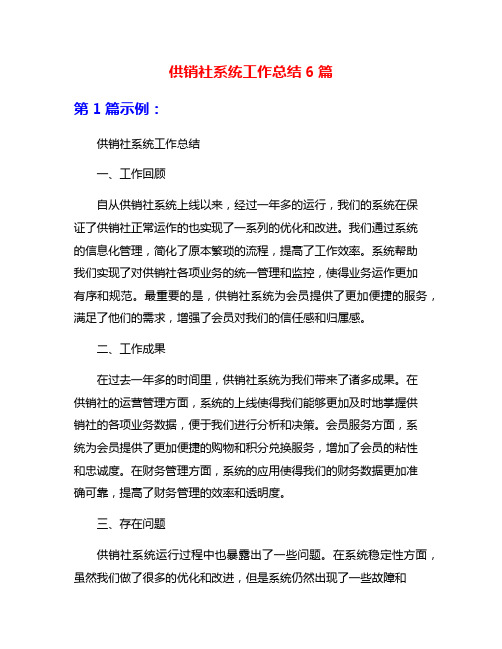 供销社系统工作总结 6 篇

第 1 篇示例：

供销社系统工作总结

一、工作回顾

自从供销社系统上线以来，经过一年多的运行，我们的系统在保证了供销社正常运作的也实现了一系列的优化和改进。我们通过系统的信息化管理，简化了原本繁琐的流程，提高了工作效率。系统帮助我们实现了对供销社各项业务的统一管理和监控，使得业务运作更加有序和规范。最重要的是，供销社系统为会员提供了更加便捷的服务，满足了他们的需求，增强了会员对我们的信任感和归属感。

二、工作成果

在过去一年多的时间里，供销社系统为我们带来了诸多成果。在供销社的运营管理方面，系统的上线使得我们能够更加及时地掌握供销社的各项业务数据，便于我们进行分析和决策。会员服务方面，系统为会员提供了更加便捷的购物和积分兑换服务，增加了会员的粘性和忠诚度。在财务管理方面，系统的应用使得我们的财务数据更加准确可靠，提高了财务管理的效率和透明度。

三、存在问题

供销社系统运行过程中也暴露出了一些问题。在系统稳定性方面，虽然我们做了很多的优化和改进，但是系统仍然出现了一些故障和